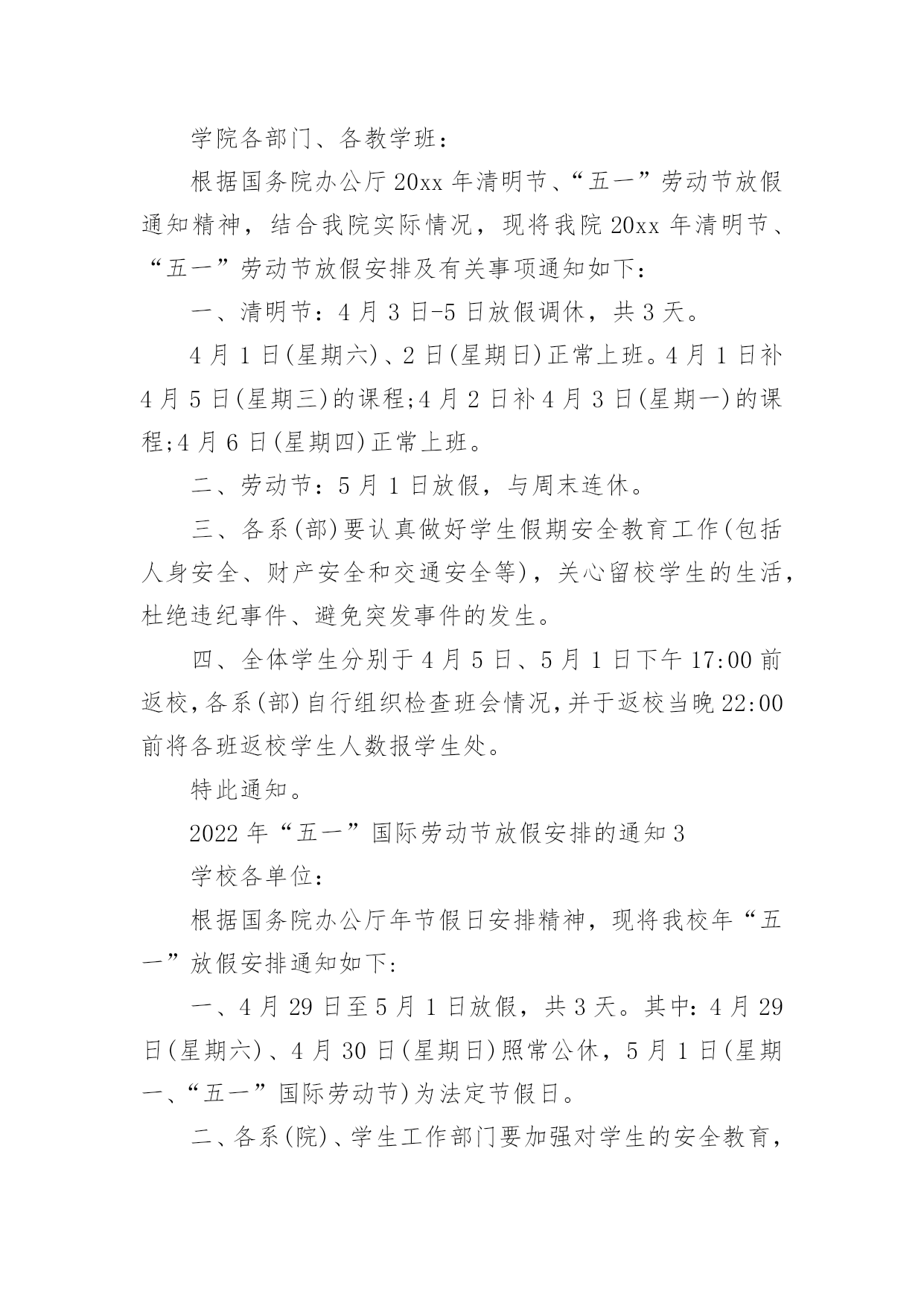 学院各部门、各教学班：

根据国务院办公厅20xx年清明节、“五一”劳动节放假通知精神，结合我院实际情况，现将我院20xx年清明节、“五一”劳动节放假安排及有关事项通知如下：

一、清明节：4月3日-5日放假调休，共3天。

4月1日(星期六)、2日(星期日)正常上班。4月1日补4月5日(星期三)的课程;4月2日补4月3日(星期一)的课程;4月6日(星期四)正常上班。

二、劳动节：5月1日放假，与周末连休。

三、各系(部)要认真做好学生假期安全教育工作(包括人身安全、财产安全和交通安全等)，关心留校学生的生活，杜绝违纪事件、避免突发事件的发生。

四、全体学生分别于4月5日、5月1日下午17:00前返校,各系(部)自行组织检查班会情况,并于返校当晚22:00前将各班返校学生人数报学生处。

特此通知。

2022年“五一”国际劳动节放假安排的通知3

学校各单位:

根据国务院办公厅年节假日安排精神，现将我校年“五一”放假安排通知如下:

一、4月29日至5月1日放假，共3天。其中:4月29日(星期六)、4月30日(星期日)照常公休，5月1日(星期一、“五一”国际劳动节)为法定节假日。

二、各系(院)、学生工作部门要加强对学生的安全教育，